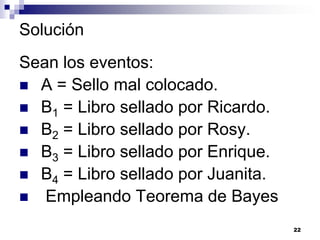 Solución

Sean los eventos:

- A = Sello mal colocado.
- $B_1$ = Libro sellado por Ricardo.
- $B_2$ = Libro sellado por Rosy.
- $B_3$ = Libro sellado por Enrique.
- $B_4$ = Libro sellado por Juanita.
- Empleando Teorema de Bayes

22